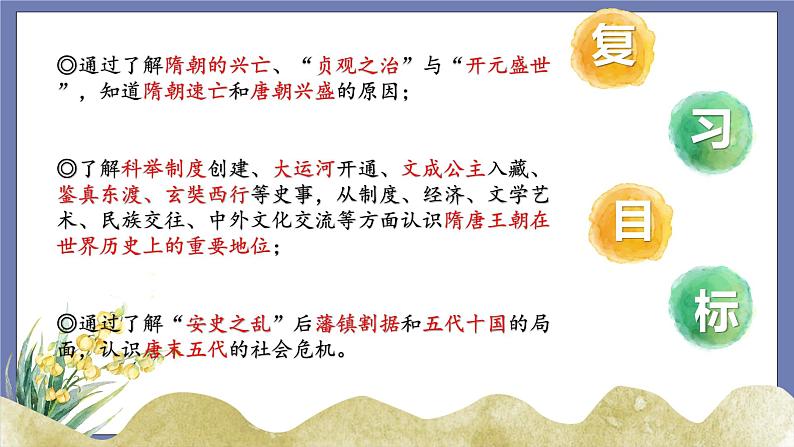 ◎通过了解隋朝的兴亡、“贞观之治”与“开元盛世”，知道隋朝速亡和唐朝兴盛的原因；

◎了解科举制度创建、大运河开通、文成公主入藏、鉴真东渡、玄奘西行等史事，从制度、经济、文学艺术、民族交往、中外文化交流等方面认识隋唐王朝在世界历史上的重要地位；

◎通过了解“安史之乱”后藩镇割据和五代十国的局面，认识唐末五代的社会危机。

复
习
目
标